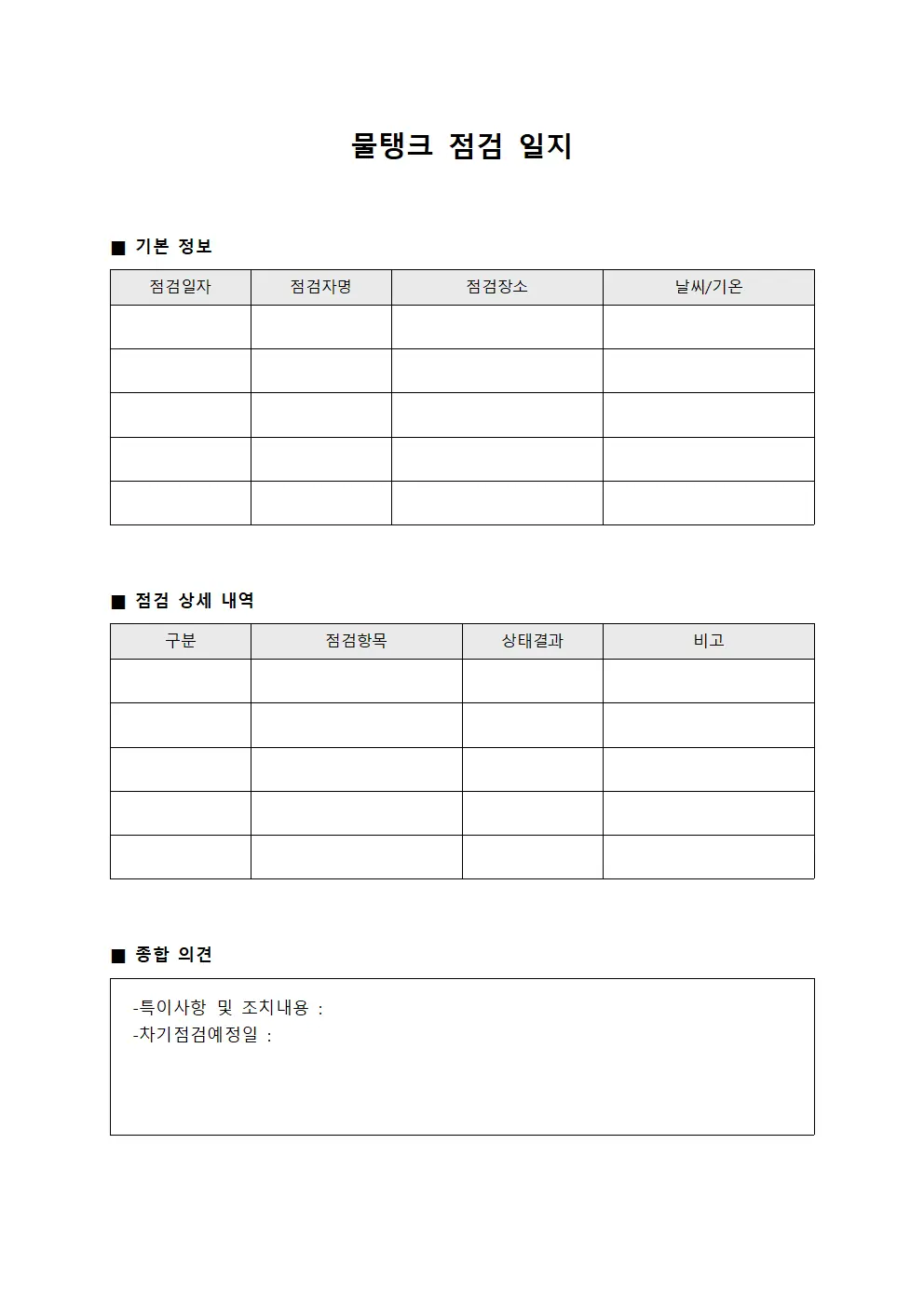 물탱크 점검 일지

■ 기본 정보

| 점검일자 | 점검자명 | 점검장소 | 날씨/기온 |
|---|---|---|---|
|  |  |  |  |
|  |  |  |  |
|  |  |  |  |
|  |  |  |  |
|  |  |  |  |

■ 점검 상세 내역

| 구분 | 점검항목 | 상태결과 | 비고 |
|---|---|---|---|
|  |  |  |  |
|  |  |  |  |
|  |  |  |  |
|  |  |  |  |
|  |  |  |  |

■ 종합 의견

-특이사항 및 조치내용 :
-차기점검예정일 :